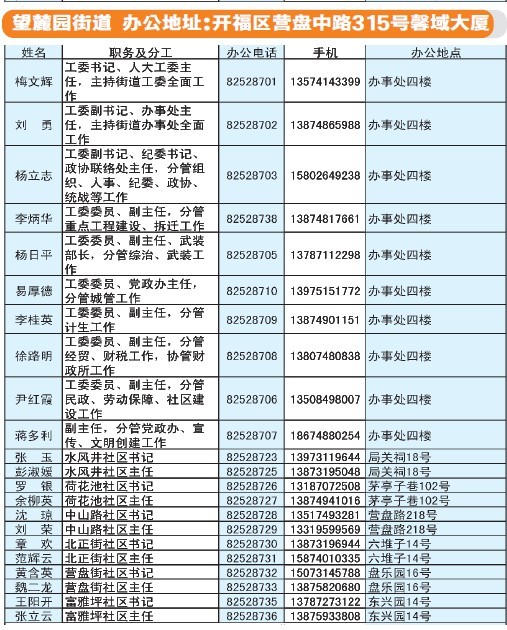 望麓园街道 办公地址:开福区营盘中路315号馨域大厦

| 姓名 | 职务及分工 | 办公电话 | 手机 | 办公地点 |
|---|---|---|---|---|
| 梅文辉 | 工委书记、人大工委主任，主持街道工委全面工作 | 82528701 | 13574143399 | 办事处四楼 |
| 刘　勇 | 工委副书记、办事处主任，主持街道办事处全面工作 | 82528702 | 13874865988 | 办事处四楼 |
| 杨立志 | 工委副书记、纪委书记、政协联络处主任，分管组织、人事、纪委、政协、统战等工作 | 82528703 | 15802649238 | 办事处四楼 |
| 李炳华 | 工委委员、副主任，分管重点工程建设、拆迁工作 | 82528738 | 13874817661 | 办事处四楼 |
| 杨日平 | 工委委员、副主任、武装部长，分管综治、武装工作 | 82528705 | 13787112298 | 办事处四楼 |
| 易厚德 | 工委委员、党政办主任，分管城管工作 | 82528710 | 13975151772 | 办事处四楼 |
| 李桂英 | 工委委员、副主任，分管计生工作 | 82528709 | 13874901151 | 办事处四楼 |
| 徐路明 | 工委委员、副主任，分管经贸、财税工作，协管财政所工作 | 82528708 | 13807480838 | 办事处四楼 |
| 尹红霞 | 工委委员、副主任，分管民政、劳动保障、社区建设工作 | 82528706 | 13508498007 | 办事处四楼 |
| 蒋多利 | 副主任，分管党政办、宣传、文明创建工作 | 82528707 | 18674880254 | 办事处四楼 |
| 张　玉 | 水风井社区书记 | 82528723 | 13973119644 | 局关祠18号 |
| 彭淑媛 | 水风井社区主任 | 82528725 | 13873195048 | 局关祠18号 |
| 罗　银 | 荷花池社区书记 | 82528726 | 13187072508 | 茅亭子巷102号 |
| 余柳英 | 荷花池社区主任 | 82528727 | 13874941016 | 茅亭子巷102号 |
| 沈　琼 | 中山路社区书记 | 82528728 | 13517493281 | 营盘路218号 |
| 刘　荣 | 中山路社区主任 | 82528729 | 13319599569 | 营盘路218号 |
| 章　欢 | 北正街社区书记 | 82528730 | 13873196944 | 六堆子14号 |
| 范辉云 | 北正街社区主任 | 82528731 | 15874010335 | 六堆子14号 |
| 黄含英 | 营盘街社区书记 | 82528732 | 15073145788 | 盘乐园16号 |
| 魏二龙 | 营盘街社区主任 | 82528733 | 13875820680 | 盘乐园16号 |
| 王阳开 | 富雅坪社区书记 | 82528735 | 13787273122 | 东兴园14号 |
| 张立云 | 富雅坪社区主任 | 82528736 | 13875933808 | 东兴园14号 |